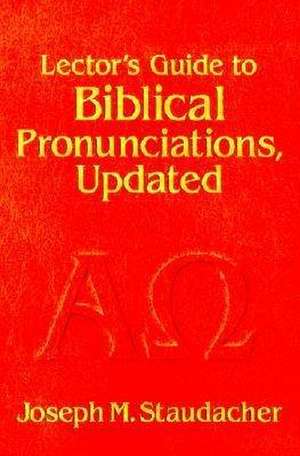 Lector's Guide to
Biblical
Pronunciations,
Updated

ΑΩ

Joseph M. Staudacher